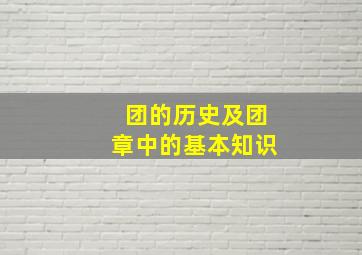 团的历史及团章中的基本知识